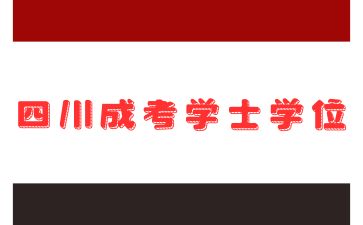 四川成考学士学位